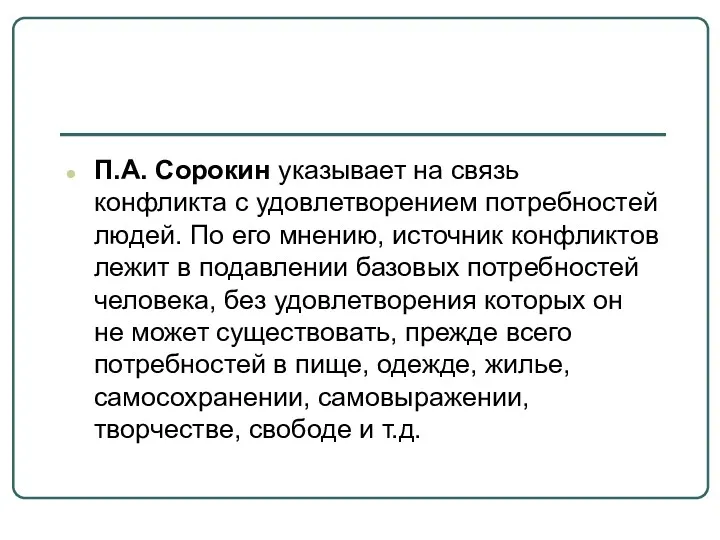 П.А. Сорокин указывает на связь конфликта с удовлетворением потребностей людей. По его мнению, источник конфликтов лежит в подавлении базовых потребностей человека, без удовлетворения которых он не может существовать, прежде всего потребностей в пище, одежде, жилье, самосохранении, самовыражении, творчестве, свободе и т.д.